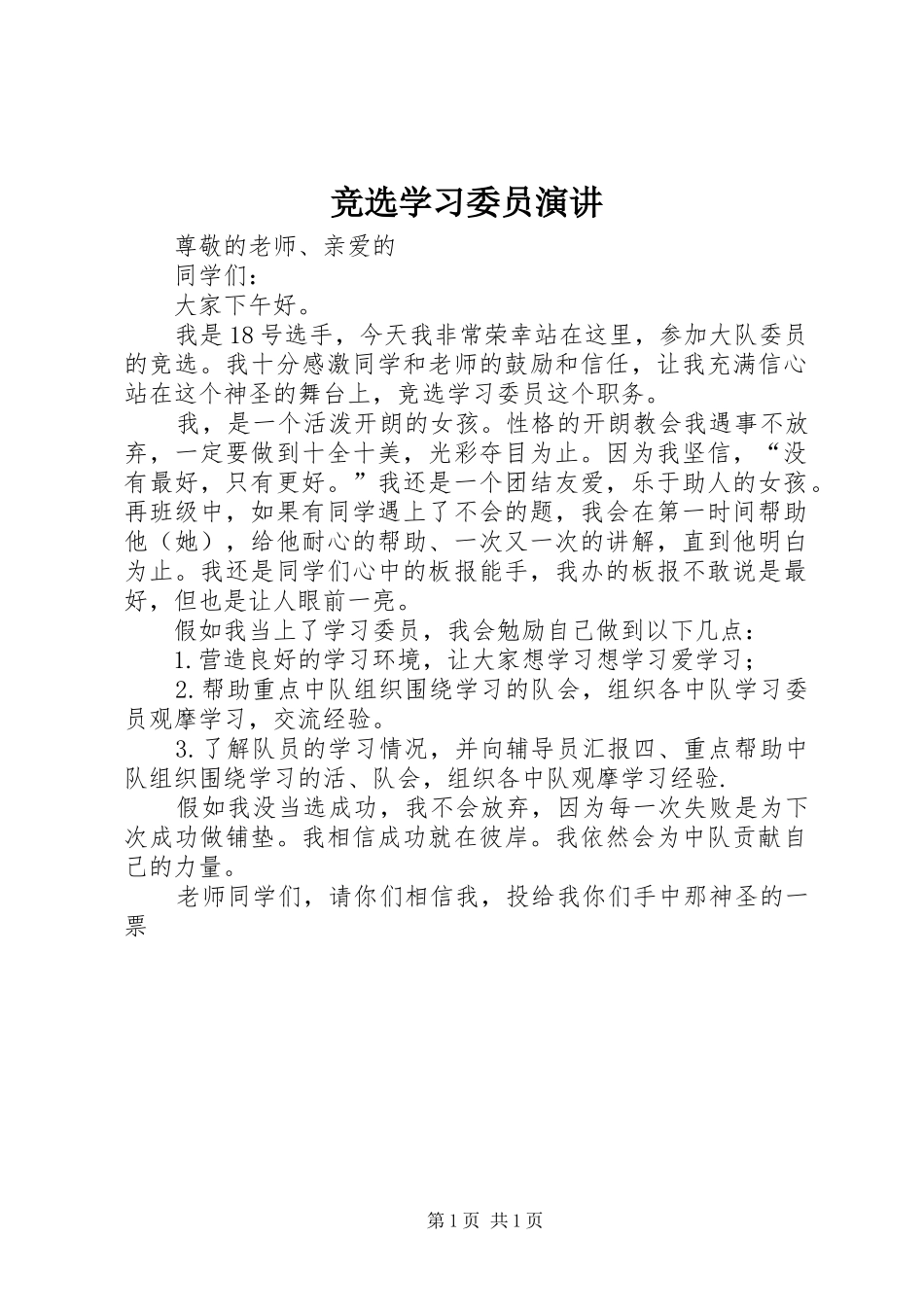 竞选学习委员演讲

尊敬的老师、亲爱的

同学们：

大家下午好。

我是18号选手，今天我非常荣幸站在这里，参加大队委员的竞选。我十分感激同学和老师的鼓励和信任，让我充满信心站在这个神圣的舞台上，竞选学习委员这个职务。

我，是一个活泼开朗的女孩。性格的开朗教会我遇事不放弃，一定要做到十全十美，光彩夺目为止。因为我坚信，“没有最好，只有更好。”我还是一个团结友爱，乐于助人的女孩。再班级中，如果有同学遇上了不会的题，我会在第一时间帮助他（她），给他耐心的帮助、一次又一次的讲解，直到他明白为止。我还是同学们心中的板报能手，我办的板报不敢说是最好，但也是让人眼前一亮。

假如我当上了学习委员，我会勉励自己做到以下几点：

1.营造良好的学习环境，让大家想学习想学习爱学习；

2.帮助重点中队组织围绕学习的队会，组织各中队学习委员观摩学习，交流经验。

3.了解队员的学习情况，并向辅导员汇报四、重点帮助中队组织围绕学习的活、队会，组织各中队观摩学习经验.

假如我没当选成功，我不会放弃，因为每一次失败是为下次成功做铺垫。我相信成功就在彼岸。我依然会为中队贡献自己的力量。

老师同学们，请你们相信我，投给我你们手中那神圣的一票

第1页 共1页